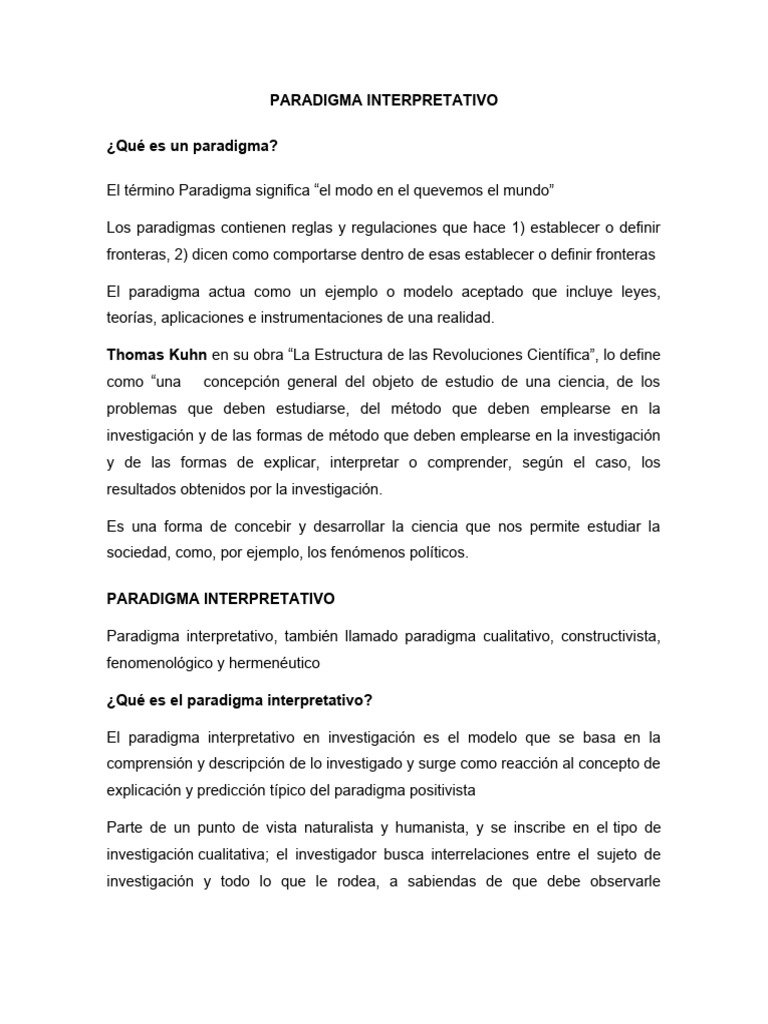 PARADIGMA INTERPRETATIVO

¿Qué es un paradigma?

El término Paradigma significa “el modo en el quevemos el mundo”

Los paradigmas contienen reglas y regulaciones que hace 1) establecer o definir fronteras, 2) dicen como comportarse dentro de esas establecer o definir fronteras

El paradigma actua como un ejemplo o modelo aceptado que incluye leyes, teorías, aplicaciones e instrumentaciones de una realidad.

Thomas Kuhn en su obra “La Estructura de las Revoluciones Científica”, lo define como “una concepción general del objeto de estudio de una ciencia, de los problemas que deben estudiarse, del método que deben emplearse en la investigación y de las formas de método que deben emplearse en la investigación y de las formas de explicar, interpretar o comprender, según el caso, los resultados obtenidos por la investigación.

Es una forma de concebir y desarrollar la ciencia que nos permite estudiar la sociedad, como, por ejemplo, los fenómenos políticos.

PARADIGMA INTERPRETATIVO

Paradigma interpretativo, también llamado paradigma cualitativo, constructivista, fenomenológico y hermenéutico

¿Qué es el paradigma interpretativo?

El paradigma interpretativo en investigación es el modelo que se basa en la comprensión y descripción de lo investigado y surge como reacción al concepto de explicación y predicción típico del paradigma positivista

Parte de un punto de vista naturalista y humanista, y se inscribe en el tipo de investigación cualitativa; el investigador busca interrelaciones entre el sujeto de investigación y todo lo que le rodea, a sabiendas de que debe observarle